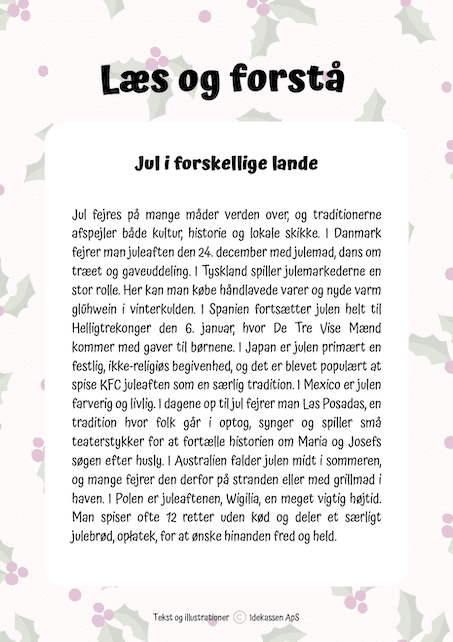 Læs og forstå

Jul i forskellige lande

Jul fejres på mange måder verden over, og traditionerne afspejler både kultur, historie og lokale skikke. I Danmark fejrer man juleaften den 24. december med julemad, dans om træet og gaveuddeling. I Tyskland spiller julemarkederne en stor rolle. Her kan man købe håndlavede varer og nyde varm glühwein i vinterkulden. I Spanien fortsætter julen helt til Helligtrekonger den 6. januar, hvor De Tre Vise Mænd kommer med gaver til børnene. I Japan er julen primært en festlig, ikke-religiøs begivenhed, og det er blevet populært at spise KFC juleaften som en særlig tradition. I Mexico er julen farverig og livlig. I dagene op til jul fejrer man Las Posadas, en tradition hvor folk går i optog, synger og spiller små teaterstykker for at fortælle historien om Maria og Josefs søgen efter husly. I Australien falder julen midt i sommeren, og mange fejrer den derfor på stranden eller med grillmad i haven. I Polen er juleaftenen, Wigilia, en meget vigtig højtid. Man spiser ofte 12 retter uden kød og deler et særligt julebrød, opłatek, for at ønske hinanden fred og held.

Tekst og illustrationer © Idekassen ApS